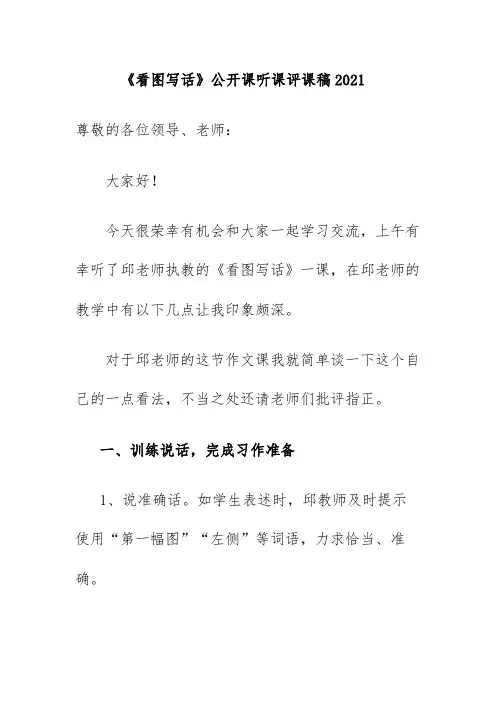 《看图写话》公开课听课评课稿2021

尊敬的各位领导、老师：

大家好！

今天很荣幸有机会和大家一起学习交流，上午有幸听了邱老师执教的《看图写话》一课，在邱老师的教学中有以下几点让我印象颇深。

对于邱老师的这节作文课我就简单谈一下这个自己的一点看法，不当之处还请老师们批评指正。

一、训练说话，完成习作准备

1、说准确话。如学生表述时，邱教师及时提示使用“第一幅图”“左侧”等词语，力求恰当、准确。